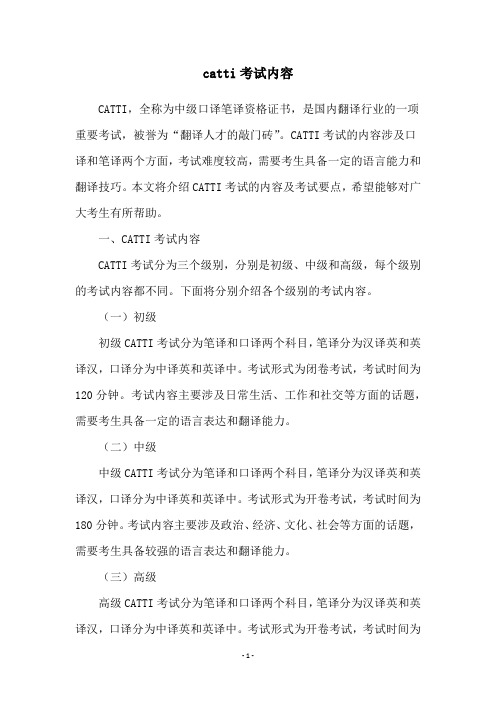 catti 考试内容

CATTI，全称为中级口译笔译资格证书，是国内翻译行业的一项重要考试，被誉为“翻译人才的敲门砖”。CATTI 考试的内容涉及口译和笔译两个方面，考试难度较高，需要考生具备一定的语言能力和翻译技巧。本文将介绍 CATTI 考试的内容及考试要点，希望能够对广大考生有所帮助。

一、CATTI 考试内容

CATTI 考试分为三个级别，分别是初级、中级和高级，每个级别的考试内容都不同。下面将分别介绍各个级别的考试内容。

（一）初级

初级 CATTI 考试分为笔译和口译两个科目，笔译分为汉译英和英译汉，口译分为中译英和英译中。考试形式为闭卷考试，考试时间为 120 分钟。考试内容主要涉及日常生活、工作和社交等方面的话题，需要考生具备一定的语言表达和翻译能力。

（二）中级

中级 CATTI 考试分为笔译和口译两个科目，笔译分为汉译英和英译汉，口译分为中译英和英译中。考试形式为开卷考试，考试时间为 180 分钟。考试内容主要涉及政治、经济、文化、社会等方面的话题，需要考生具备较强的语言表达和翻译能力。

（三）高级

高级 CATTI 考试分为笔译和口译两个科目，笔译分为汉译英和英译汉，口译分为中译英和英译中。考试形式为开卷考试，考试时间为

-1-